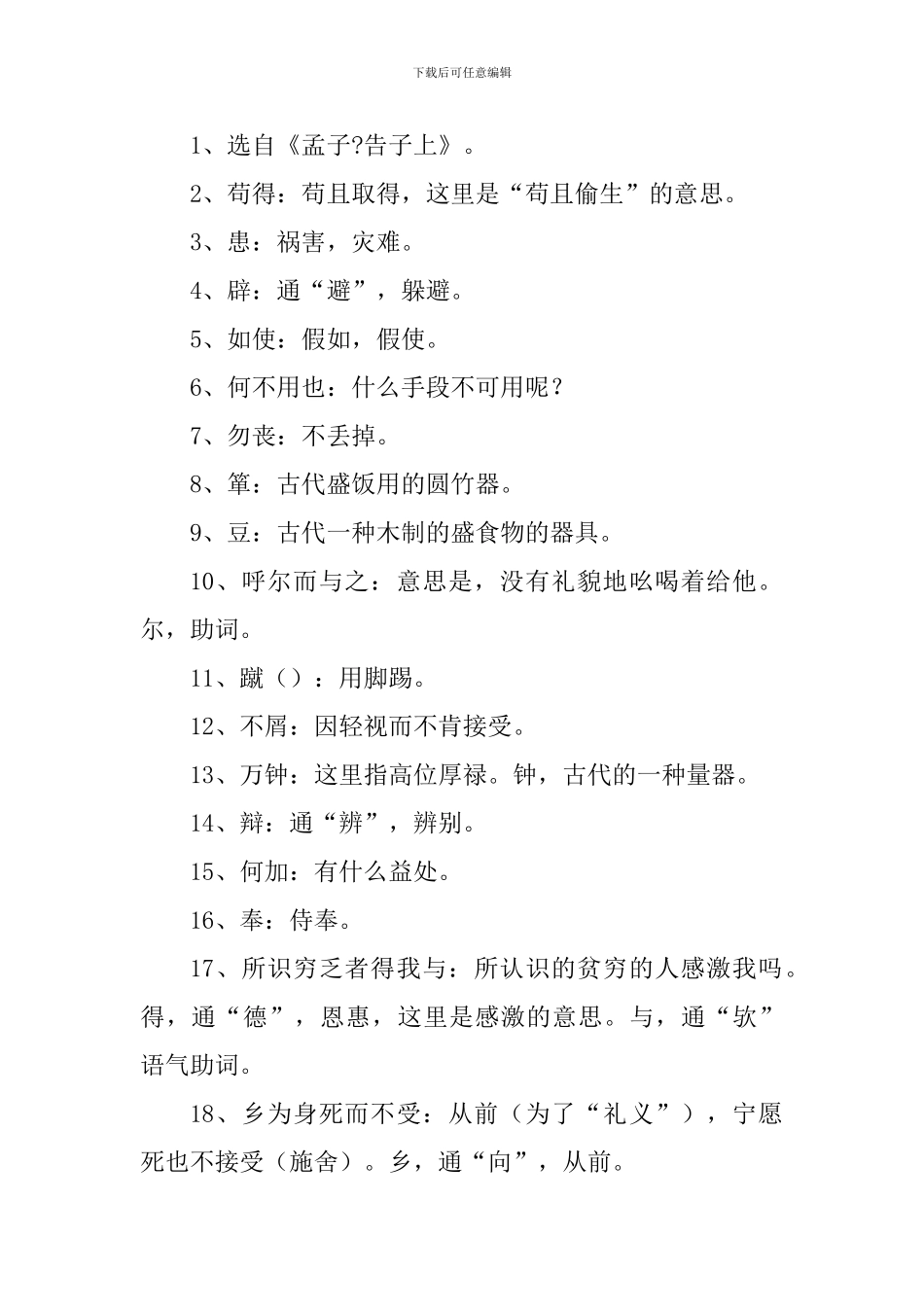 下载后可任意编辑

1、选自《孟子?告子上》。

2、苟得：苟且取得，这里是“苟且偷生”的意思。

3、患：祸害，灾难。

4、辟：通“避”，躲避。

5、如使：假如，假使。

6、何不用也：什么手段不可用呢？

7、勿丧：不丢掉。

8、箪：古代盛饭用的圆竹器。

9、豆：古代一种木制的盛食物的器具。

10、呼尔而与之：意思是，没有礼貌地吆喝着给他。尔，助词。

11、蹴（）：用脚踢。

12、不屑：因轻视而不肯接受。

13、万钟：这里指高位厚禄。钟，古代的一种量器。

14、辩：通“辨”，辨别。

15、何加：有什么益处。

16、奉：侍奉。

17、所识穷乏者得我与：所认识的贫穷的人感激我吗。得，通“德”，恩惠，这里是感激的意思。与，通“欤”语气助词。

18、乡为身死而不受：从前（为了“礼义”），宁愿死也不接受（施舍）。乡，通“向”，从前。